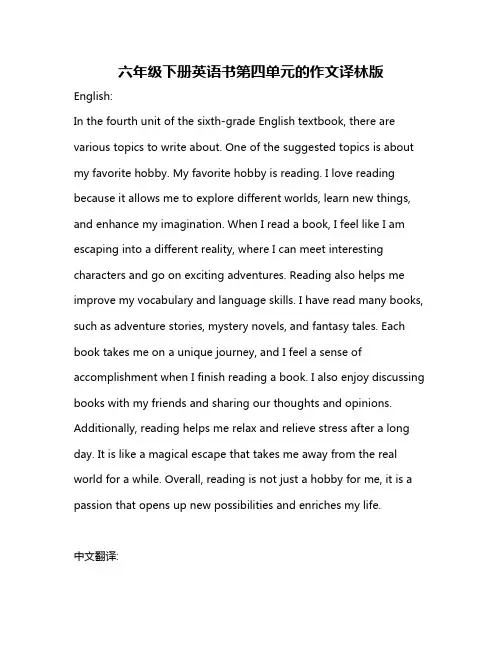 六年级下册英语书第四单元的作文译林版

English:

In the fourth unit of the sixth-grade English textbook, there are various topics to write about. One of the suggested topics is about my favorite hobby. My favorite hobby is reading. I love reading because it allows me to explore different worlds, learn new things, and enhance my imagination. When I read a book, I feel like I am escaping into a different reality, where I can meet interesting characters and go on exciting adventures. Reading also helps me improve my vocabulary and language skills. I have read many books, such as adventure stories, mystery novels, and fantasy tales. Each book takes me on a unique journey, and I feel a sense of accomplishment when I finish reading a book. I also enjoy discussing books with my friends and sharing our thoughts and opinions. Additionally, reading helps me relax and relieve stress after a long day. It is like a magical escape that takes me away from the real world for a while. Overall, reading is not just a hobby for me, it is a passion that opens up new possibilities and enriches my life.

中文翻译: